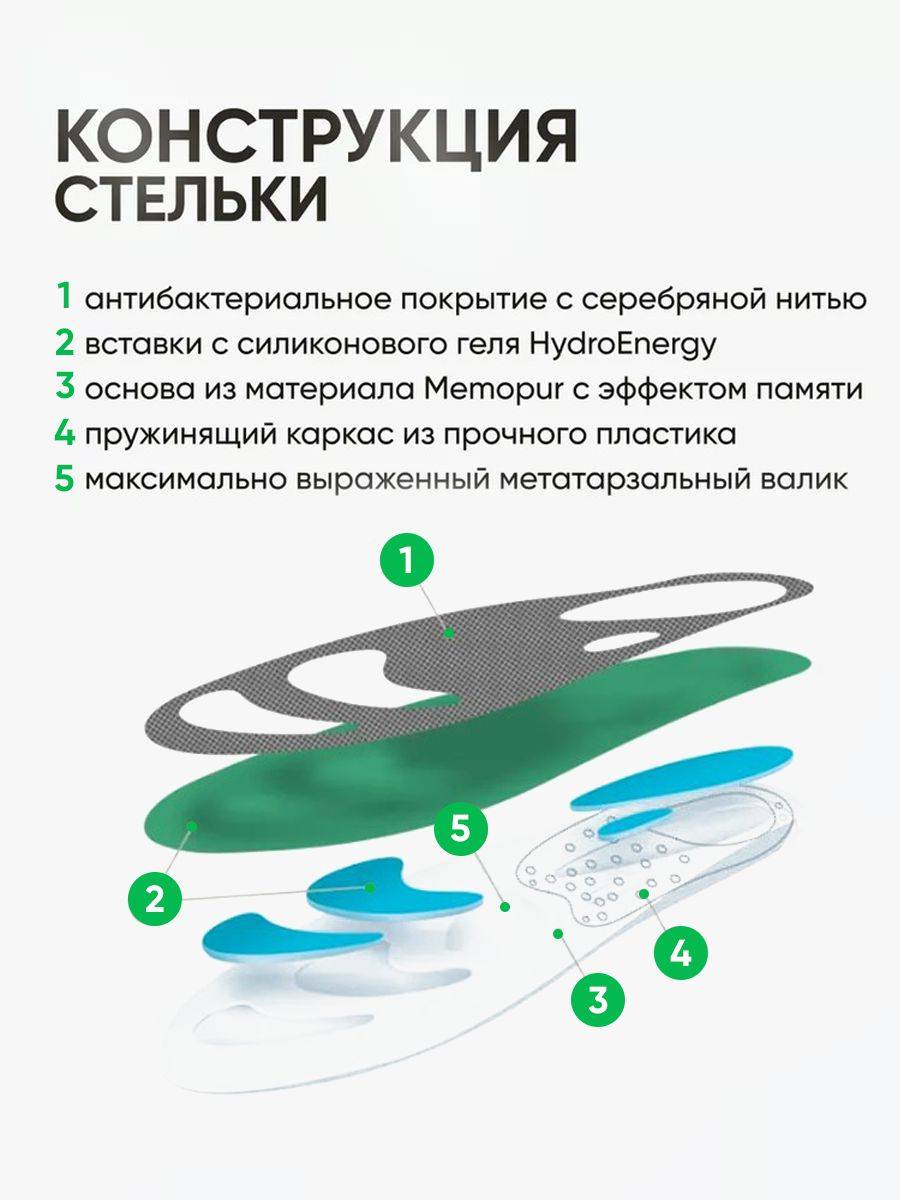 КОНСТРУКЦИЯ СТЕЛЬКИ

1 антибактериальное покрытие с серебряной нитью
2 вставки с силиконового геля HydroEnergy
3 основа из материала Memopur с эффектом памяти
4 пружинящий каркас из прочного пластика
5 максимально выраженный метатарзальный валик

1
5
2
4
3